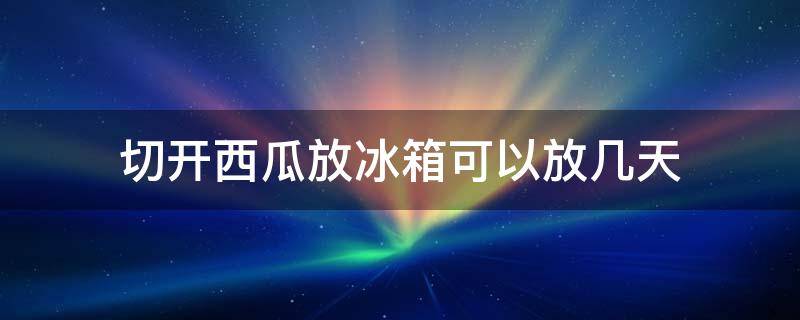 切开西瓜放冰箱可以放几天